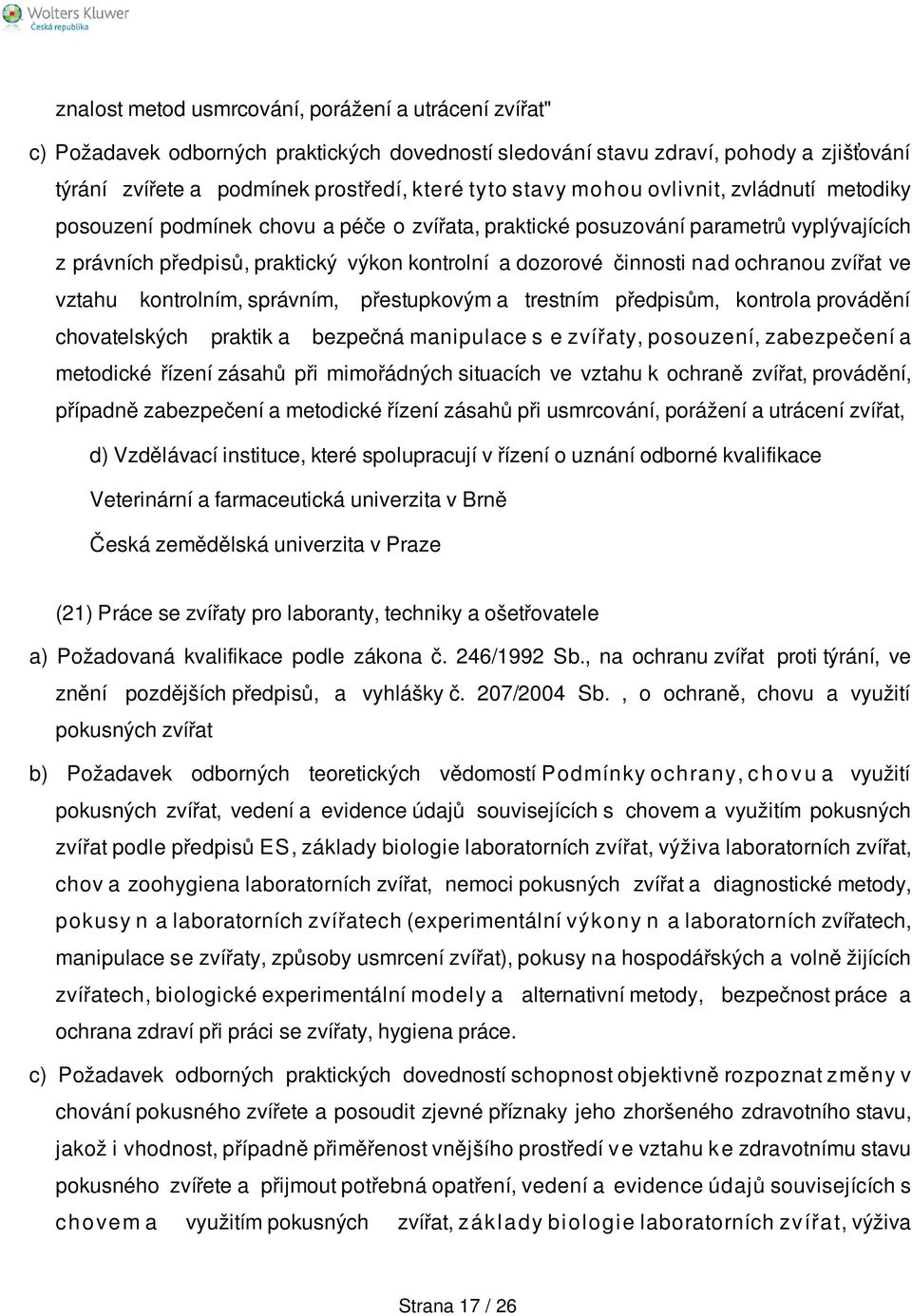 Wolters Kluwer
Česká republika

znalost metod usmrcování, porážení a utrácení zvířat"

c) Požadavek odborných praktických dovedností sledování stavu zdraví, pohody a zjišťování týrání zvířete a podmínek prostředí, které tyto stavy mohou ovlivnit, zvládnutí metodiky posouzení podmínek chovu a péče o zvířata, praktické posuzování parametrů vyplývajících z právních předpisů, praktický výkon kontrolní a dozorové činnosti nad ochranou zvířat ve vztahu kontrolním, správním, přestupkovým a trestním předpisům, kontrola provádění chovatelských praktik a bezpečná manipulace s e zvířaty, posouzení, zabezpečení a metodické řízení zásahů při mimořádných situacích ve vztahu k ochraně zvířat, provádění, případně zabezpečení a metodické řízení zásahů při usmrcování, porážení a utrácení zvířat,

d) Vzdělávací instituce, které spolupracují v řízení o uznání odborné kvalifikace

Veterinární a farmaceutická univerzita v Brně

Česká zemědělská univerzita v Praze

(21) Práce se zvířaty pro laboranty, techniky a ošetřovatele

a) Požadovaná kvalifikace podle zákona č. 246/1992 Sb., na ochranu zvířat proti týrání, ve znění pozdějších předpisů, a vyhlášky č. 207/2004 Sb. , o ochraně, chovu a využití pokusných zvířat

b) Požadavek odborných teoretických vědomostí Podmínky ochrany, chovu a využití pokusných zvířat, vedení a evidence údajů souvisejících s chovem a využitím pokusných zvířat podle předpisů ES, základy biologie laboratorních zvířat, výživa laboratorních zvířat, chov a zoohygiena laboratorních zvířat, nemoci pokusných zvířat a diagnostické metody, pokusy n a laboratorních zvířatech (experimentální výkony n a laboratorních zvířatech, manipulace se zvířaty, způsoby usmrcení zvířat), pokusy na hospodářských a volně žijících zvířatech, biologické experimentální modely a alternativní metody, bezpečnost práce a ochrana zdraví při práci se zvířaty, hygiena práce.

c) Požadavek odborných praktických dovedností schopnost objektivně rozpoznat změny v chování pokusného zvířete a posoudit zjevné příznaky jeho zhoršeného zdravotního stavu, jakož i vhodnost, případně přiměřenost vnějšího prostředí ve vztahu ke zdravotnímu stavu pokusného zvířete a přijmout potřebná opatření, vedení a evidence údajů souvisejících s chovem a využitím pokusných zvířat, základy biologie laboratorních zvířat, výživa

Strana 17 / 26